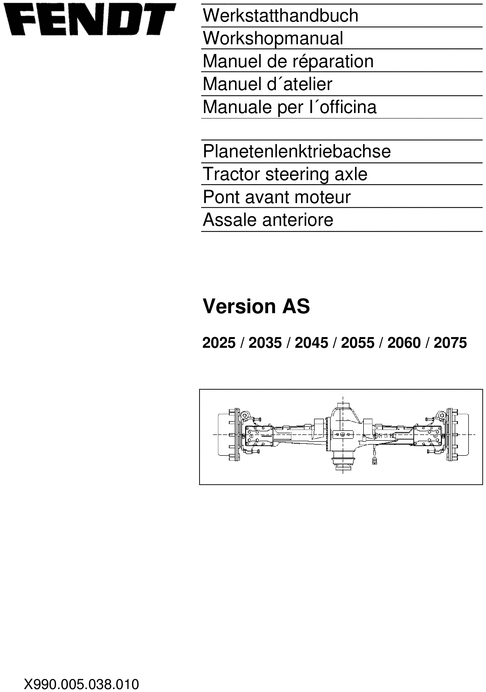 FENDT

Werkstatthandbuch
Workshopmanual
Manuel de réparation
Manuel d´atelier
Manuale per l´officina

Planetenlenktriebachse
Tractor steering axle
Pont avant moteur
Assale anteriore

Version AS

2025 / 2035 / 2045 / 2055 / 2060 / 2075

X990.005.038.010